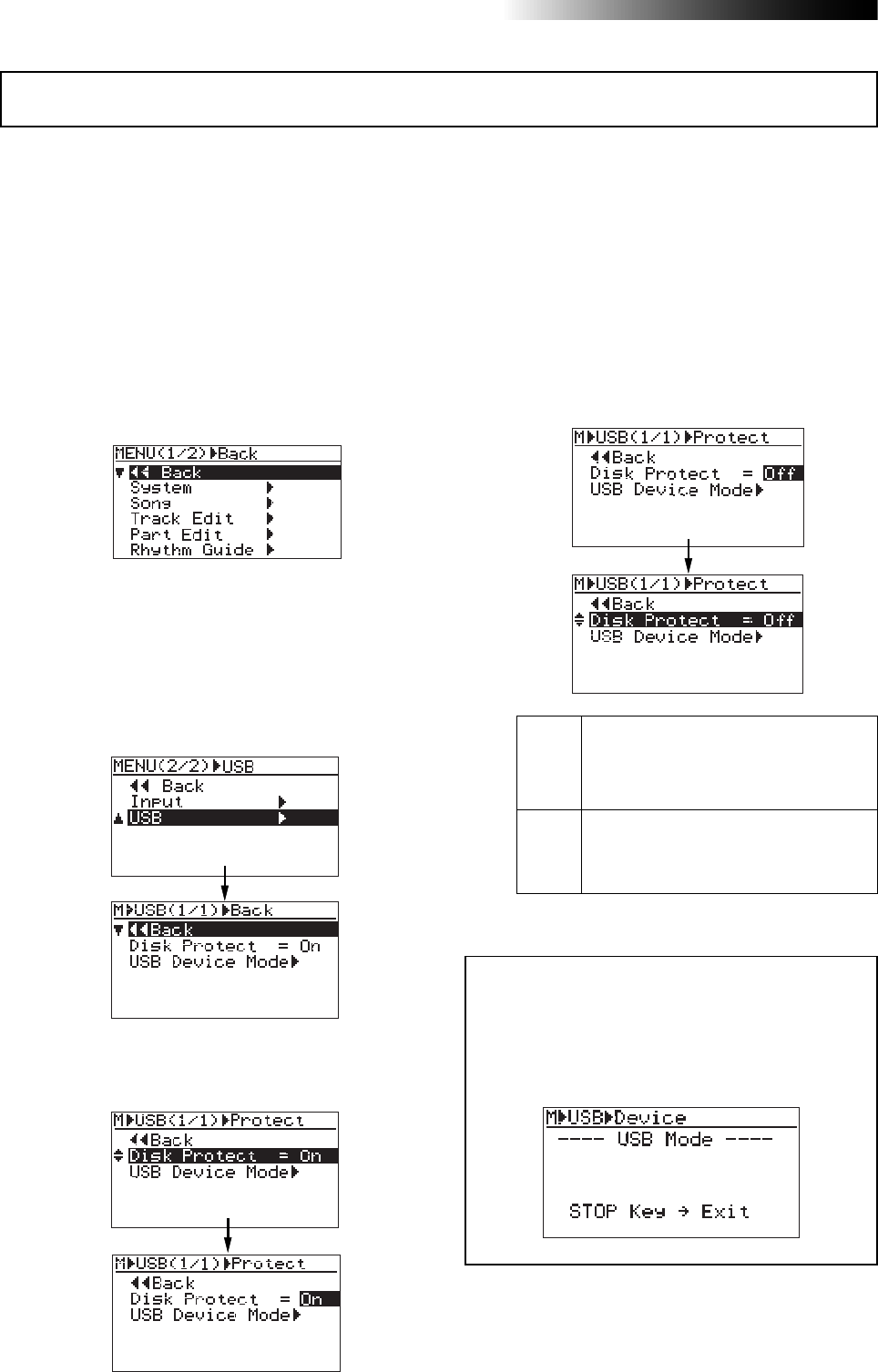 MENU(1/2)▶Back
◀◀ Back
System ▶
Song ▶
Track Edit ▶
Part Edit ▶
Rhythm Guide ▶

MENU(2/2)▶USB
◀◀ Back
Input ▶
USB ▶

M▶USB(1/1)▶Back
◀◀Back
Disk Protect = On
USB Device Mode▶

M▶USB(1/1)▶Protect
◀◀Back
Disk Protect = On
USB Device Mode▶

M▶USB(1/1)▶Protect
◀◀Back
Disk Protect = On
USB Device Mode▶

M▶USB(1/1)▶Protect
◀◀Back
Disk Protect = Off
USB Device Mode▶

M▶USB(1/1)▶Protect
◀◀Back
Disk Protect = Off
USB Device Mode▶

M▶USB▶Device
---- USB Mode ----
STOP Key → Exit